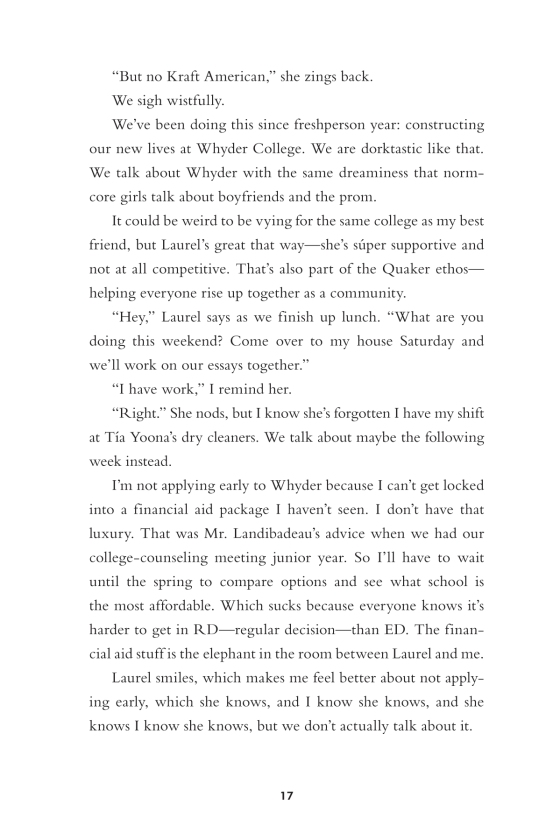 “But no Kraft American,” she zings back.

We sigh wistfully.

We’ve been doing this since freshperson year: constructing our new lives at Whyder College. We are dorktastic like that. We talk about Whyder with the same dreaminess that normcore girls talk about boyfriends and the prom.

It could be weird to be vying for the same college as my best friend, but Laurel’s great that way—she’s súper supportive and not at all competitive. That’s also part of the Quaker ethos—helping everyone rise up together as a community.

“Hey,” Laurel says as we finish up lunch. “What are you doing this weekend? Come over to my house Saturday and we’ll work on our essays together.”

“I have work,” I remind her.

“Right.” She nods, but I know she’s forgotten I have my shift at Tía Yoona’s dry cleaners. We talk about maybe the following week instead.

I’m not applying early to Whyder because I can’t get locked into a financial aid package I haven’t seen. I don’t have that luxury. That was Mr. Landibadeau’s advice when we had our college-counseling meeting junior year. So I’ll have to wait until the spring to compare options and see what school is the most affordable. Which sucks because everyone knows it’s harder to get in RD—regular decision—than ED. The financial aid stuff is the elephant in the room between Laurel and me.

Laurel smiles, which makes me feel better about not applying early, which she knows, and I know she knows, and she knows I know she knows, but we don’t actually talk about it.

17